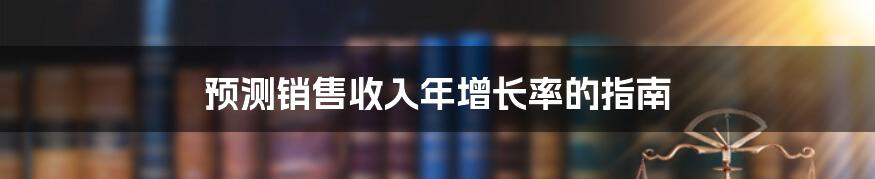 预测销售收入年增长率的指南